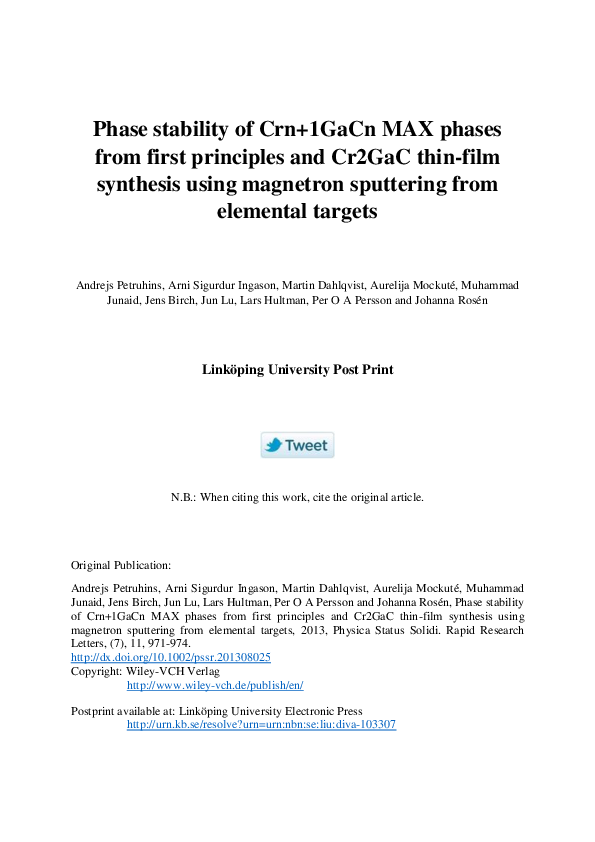 Phase stability of Crn+1GaCn MAX phases from first principles and Cr2GaC thin-film synthesis using magnetron sputtering from elemental targets

Andrejs Petruhins, Arni Sigurdur Ingason, Martin Dahlqvist, Aurelija Mockuté, Muhammad Junaid, Jens Birch, Jun Lu, Lars Hultman, Per O A Persson and Johanna Rosén

Linköping University Post Print

Tweet

N.B.: When citing this work, cite the original article.

Original Publication:

Andrejs Petruhins, Arni Sigurdur Ingason, Martin Dahlqvist, Aurelija Mockuté, Muhammad Junaid, Jens Birch, Jun Lu, Lars Hultman, Per O A Persson and Johanna Rosén, Phase stability of Crn+1GaCn MAX phases from first principles and Cr2GaC thin-film synthesis using magnetron sputtering from elemental targets, 2013, Physica Status Solidi. Rapid Research Letters, (7), 11, 971-974.
http://dx.doi.org/10.1002/pssr.201308025
Copyright: Wiley-VCH Verlag
http://www.wiley-vch.de/publish/en/

Postprint available at: Linköping University Electronic Press
http://urn.kb.se/resolve?urn=urn:nbn:se:liu:diva-103307